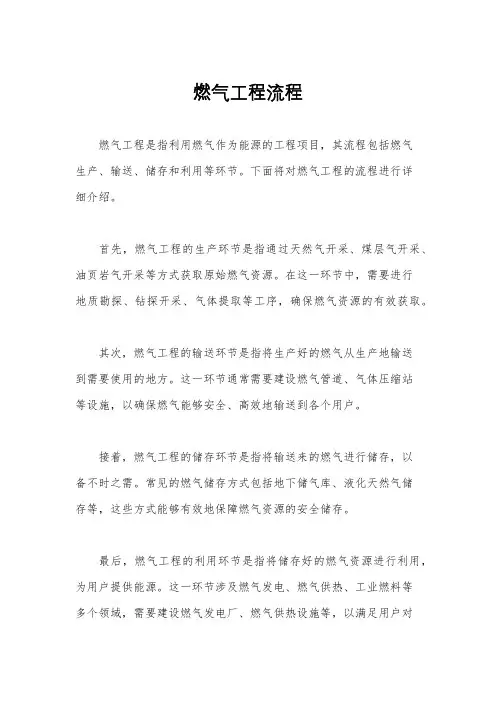 燃气工程流程

燃气工程是指利用燃气作为能源的工程项目，其流程包括燃气生产、输送、储存和利用等环节。下面将对燃气工程的流程进行详细介绍。

首先，燃气工程的生产环节是指通过天然气开采、煤层气开采、油页岩气开采等方式获取原始燃气资源。在这一环节中，需要进行地质勘探、钻探开采、气体提取等工序，确保燃气资源的有效获取。

其次，燃气工程的输送环节是指将生产好的燃气从生产地输送到需要使用的地方。这一环节通常需要建设燃气管道、气体压缩站等设施，以确保燃气能够安全、高效地输送到各个用户。

接着，燃气工程的储存环节是指将输送来的燃气进行储存，以备不时之需。常见的燃气储存方式包括地下储气库、液化天然气储存等，这些方式能够有效地保障燃气资源的安全储存。

最后，燃气工程的利用环节是指将储存好的燃气资源进行利用，为用户提供能源。这一环节涉及燃气发电、燃气供热、工业燃料等多个领域，需要建设燃气发电厂、燃气供热设施等，以满足用户对